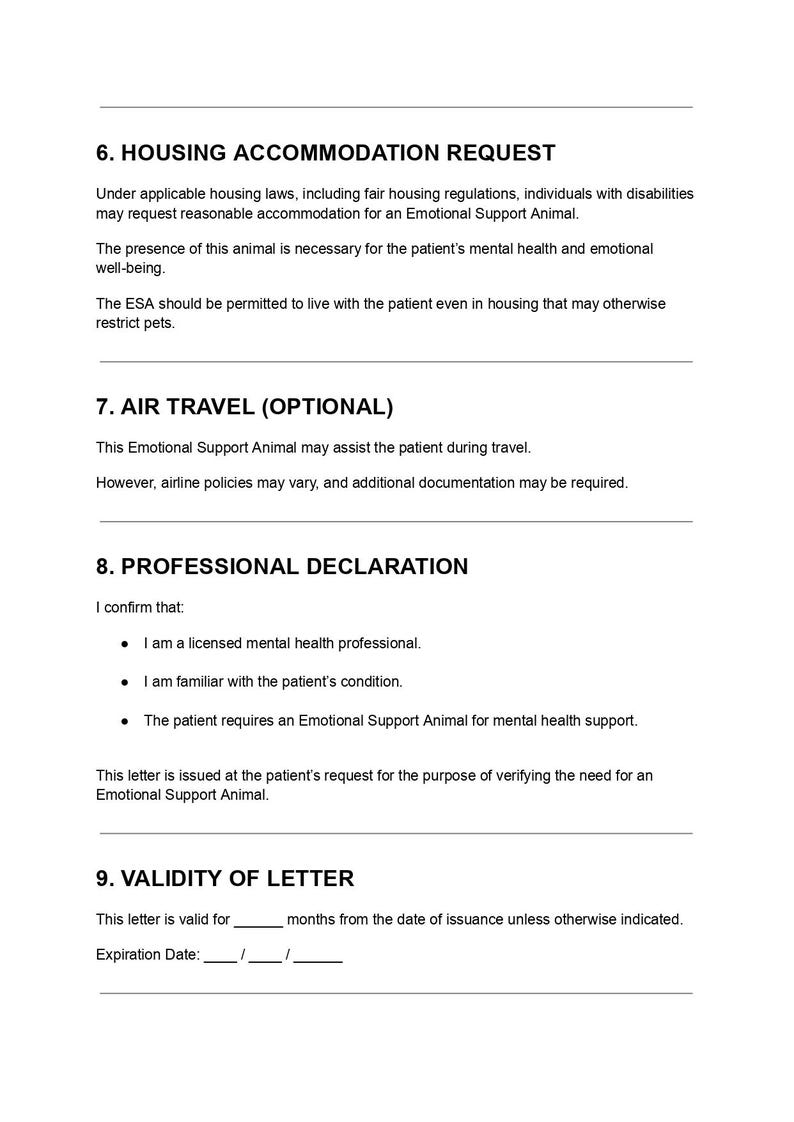 6. HOUSING ACCOMMODATION REQUEST

Under applicable housing laws, including fair housing regulations, individuals with disabilities may request reasonable accommodation for an Emotional Support Animal.

The presence of this animal is necessary for the patient's mental health and emotional well-being.

The ESA should be permitted to live with the patient even in housing that may otherwise restrict pets.

7. AIR TRAVEL (OPTIONAL)

This Emotional Support Animal may assist the patient during travel.

However, airline policies may vary, and additional documentation may be required.

8. PROFESSIONAL DECLARATION

I confirm that:

• I am a licensed mental health professional.

• I am familiar with the patient's condition.

• The patient requires an Emotional Support Animal for mental health support.

This letter is issued at the patient's request for the purpose of verifying the need for an Emotional Support Animal.

9. VALIDITY OF LETTER

This letter is valid for ____ months from the date of issuance unless otherwise indicated.

Expiration Date: ____ / ____ / ____